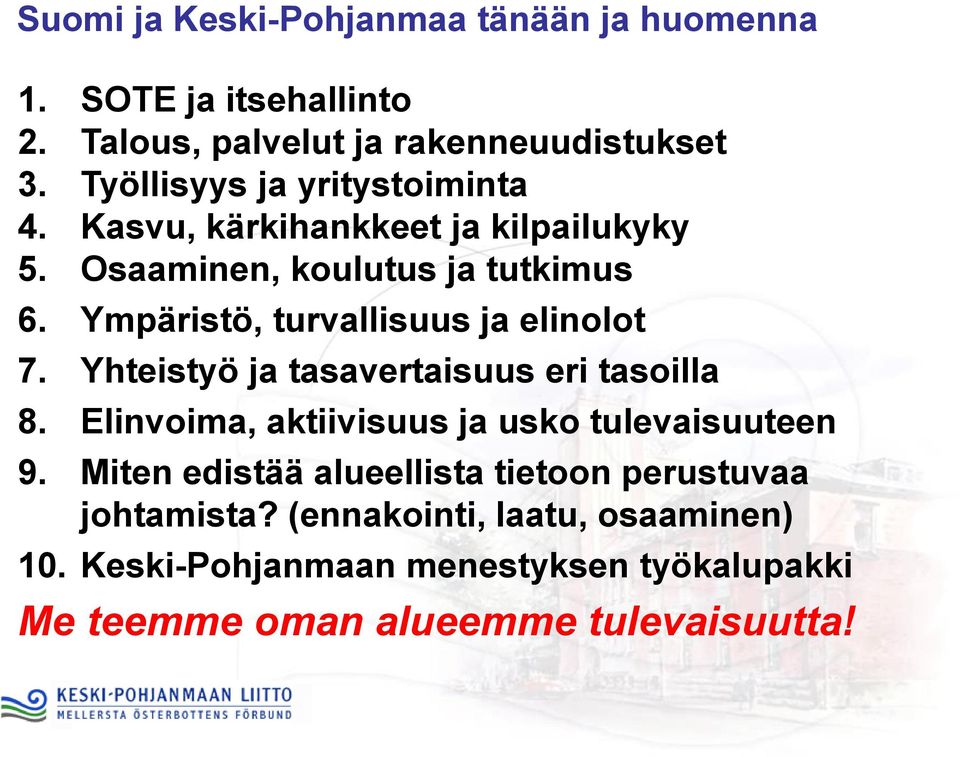 Suomi ja Keski-Pohjanmaa tänään ja huomenna

1. SOTE ja itsehallinto
2. Talous, palvelut ja rakenneuudistukset
3. Työllisyys ja yritystoiminta
4. Kasvu, kärkihankkeet ja kilpailukyky
5. Osaaminen, koulutus ja tutkimus
6. Ympäristö, turvallisuus ja elinolot
7. Yhteistyö ja tasavertaisuus eri tasoilla
8. Elinvoima, aktiivisuus ja usko tulevaisuuteen
9. Miten edistää alueellista tietoon perustuvaa johtamista? (ennakointi, laatu, osaaminen)
10. Keski-Pohjanmaan menestyksen työkalupakki

Me teemme oman alueemme tulevaisuutta!

KESKI-POHJANMAAN LIITTO
MELLERSTA ÖSTERBOTTENS FÖRBUND